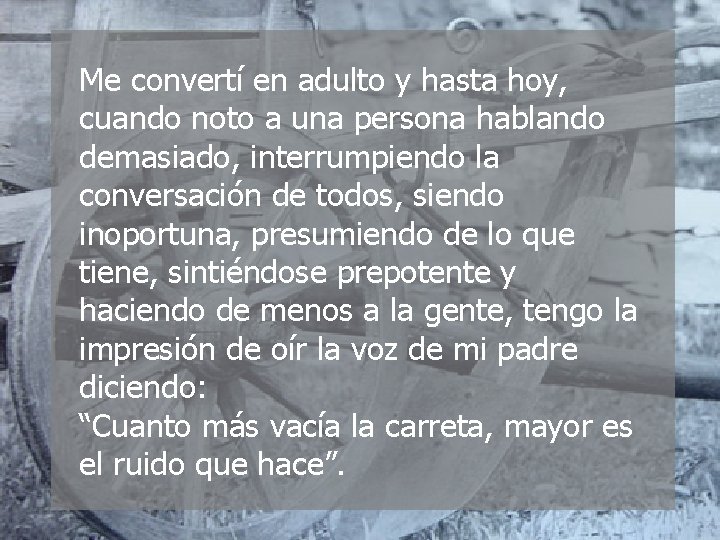 Me convertí en adulto y hasta hoy, cuando noto a una persona hablando demasiado, interrumpiendo la conversación de todos, siendo inoportuna, presumiendo de lo que tiene, sintiéndose prepotente y haciendo de menos a la gente, tengo la impresión de oír la voz de mi padre diciendo:
“Cuanto más vacía la carreta, mayor es el ruido que hace”.